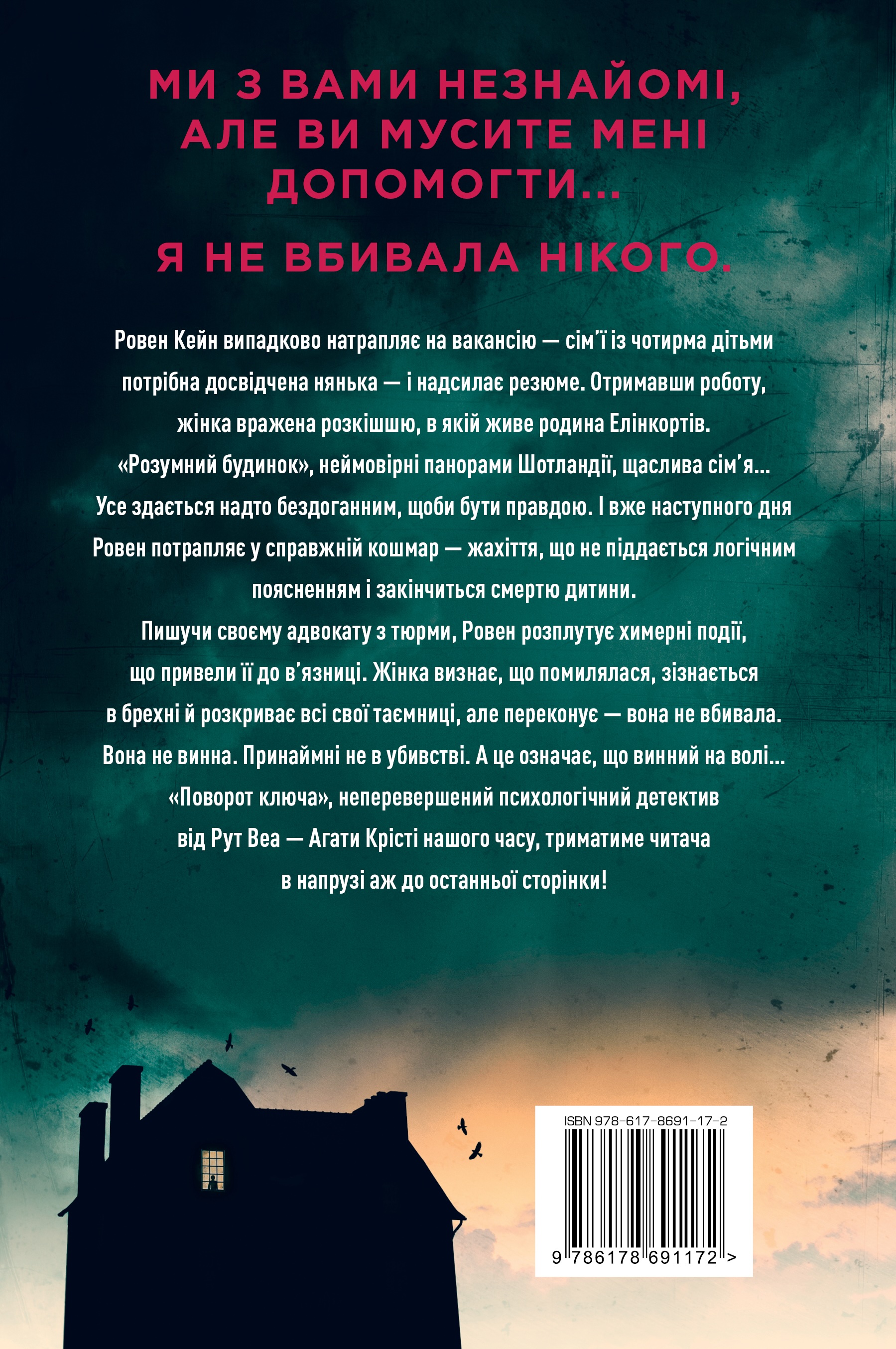 МИ З ВАМИ НЕЗНАЙОМІ, АЛЕ ВИ МУСИТЕ МЕНІ ДОПОМОГТИ...

Я НЕ ВБИВАЛА НІКОГО.

Ровен Кейн випадково натрапляє на вакансію — сім'ї із чотирма дітьми потрібна досвідчена нянька — і надсилає резюме. Отримавши роботу, жінка вражена розкішшю, в якій живе родина Елінкортів. «Розумний будинок», неймовірні панорами Шотландії, щаслива сім'я... Усе здається надто бездоганним, щоби бути правдою. І вже наступного дня Ровен потрапляє у справжній кошмар — жахіття, що не піддається логічним поясненням і закінчиться смертю дитини.

Пишучи своєму адвокату з тюрми, Ровен розплутує химерні події, що привели її до в'язниці. Жінка визнає, що помилялася, зізнається в брехні й розкриває всі свої таємниці, але переконує — вона не вбивала. Вона не винна. Принаймні не в убивстві. А це означає, що винний на волі...

«Поворот ключа», неперевершений психологічний детектив від Рут Веа — Агати Крісті нашого часу, триматиме читача в напрузі аж до останньої сторінки!

ISBN 978-617-8691-17-2

9 786178 691172 >